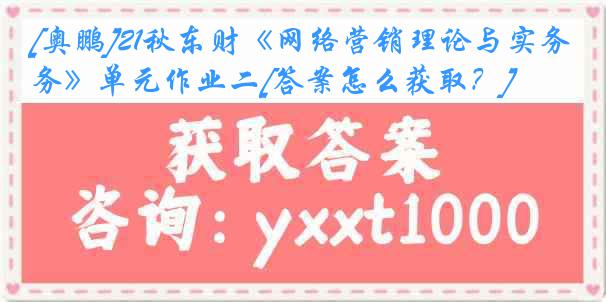 [奥鹏]21秋东财《网络营销理论与实务》单元作业二[答案怎么获取？]

获取答案
咨询：yxxt1000